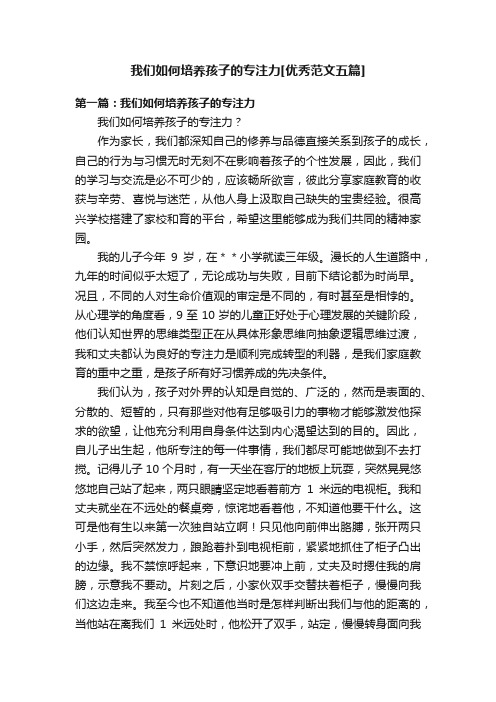 我们如何培养孩子的专注力[优秀范文五篇]

第一篇：我们如何培养孩子的专注力

我们如何培养孩子的专注力？

作为家长，我们都深知自己的修养与品德直接关系到孩子的成长，自己的行为与习惯无时无刻不在影响着孩子的个性发展，因此，我们的学习与交流是必不可少的，应该畅所欲言，彼此分享家庭教育的收获与辛劳、喜悦与迷茫，从他人身上汲取自己缺失的宝贵经验。很高兴学校搭建了家校和育的平台，希望这里能够成为我们共同的精神家园。

我的儿子今年 9 岁，在＊＊小学就读三年级。漫长的人生道路中，九年的时间似乎太短了，无论成功与失败，目前下结论都为时尚早。况且，不同的人对生命价值观的审定是不同的，有时甚至是相悖的。从心理学的角度看，9 至 10 岁的儿童正好处于心理发展的关键阶段，他们认知世界的思维类型正在从具体形象思维向抽象逻辑思维过渡，我和丈夫都认为良好的专注力是顺利完成转型的利器，是我们家庭教育的重中之重，是孩子所有好习惯养成的先决条件。

我们认为，孩子对外界的认知是自觉的、广泛的，然而是表面的、分散的、短暂的，只有那些对他有足够吸引力的事物才能够激发他探求的欲望，让他充分利用自身条件达到内心渴望达到的目的。因此，自儿子出生起，他所专注的每一件事情，我们都尽可能地做到不去打搅。记得儿子 10 个月时，有一天坐在客厅的地板上玩耍，突然晃晃悠悠地自己站了起来，两只眼睛坚定地看着前方 1 米远的电视柜。我和丈夫就坐在不远处的餐桌旁，惊诧地看着他，不知道他要干什么。这可是他有生以来第一次独自站立啊！只见他向前伸出胳膊，张开两只小手，然后突然发力，踉跄着扑到电视柜前，紧紧地抓住了柜子凸出的边缘。我不禁惊呼起来，下意识地要冲上前，丈夫及时摁住我的肩膀，示意我不要动。片刻之后，小家伙双手交替扶着柜子，慢慢向我们这边走来。我至今也不知道他当时是怎样判断出我们与他的距离的，当他站在离我们 1 米远处时，他松开了双手，站定，慢慢转身面向我